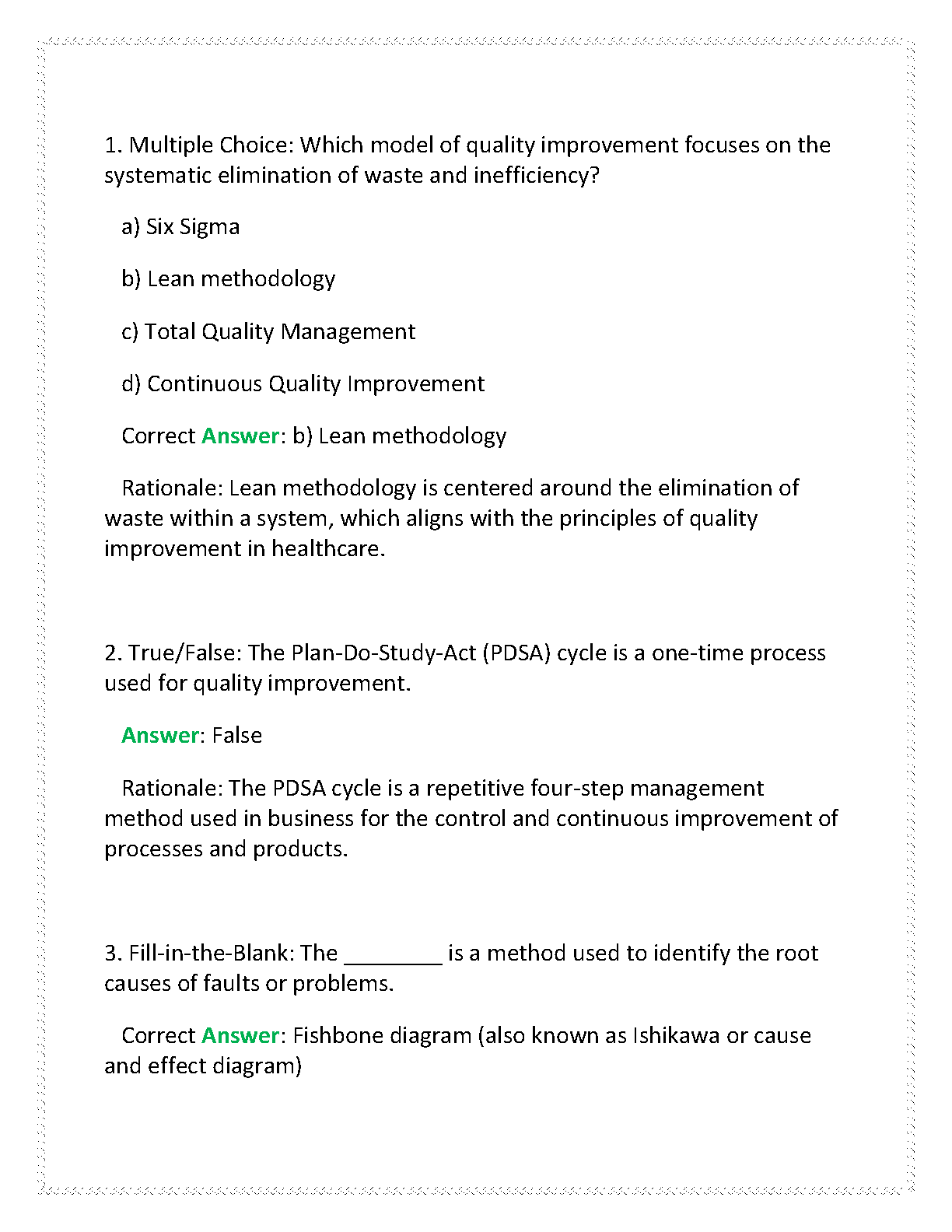 1. Multiple Choice: Which model of quality improvement focuses on the systematic elimination of waste and inefficiency?

a) Six Sigma

b) Lean methodology

c) Total Quality Management

d) Continuous Quality Improvement

Correct Answer: b) Lean methodology

Rationale: Lean methodology is centered around the elimination of waste within a system, which aligns with the principles of quality improvement in healthcare.

2. True/False: The Plan-Do-Study-Act (PDSA) cycle is a one-time process used for quality improvement.

Answer: False

Rationale: The PDSA cycle is a repetitive four-step management method used in business for the control and continuous improvement of processes and products.

3. Fill-in-the-Blank: The ________ is a method used to identify the root causes of faults or problems.

Correct Answer: Fishbone diagram (also known as Ishikawa or cause and effect diagram)